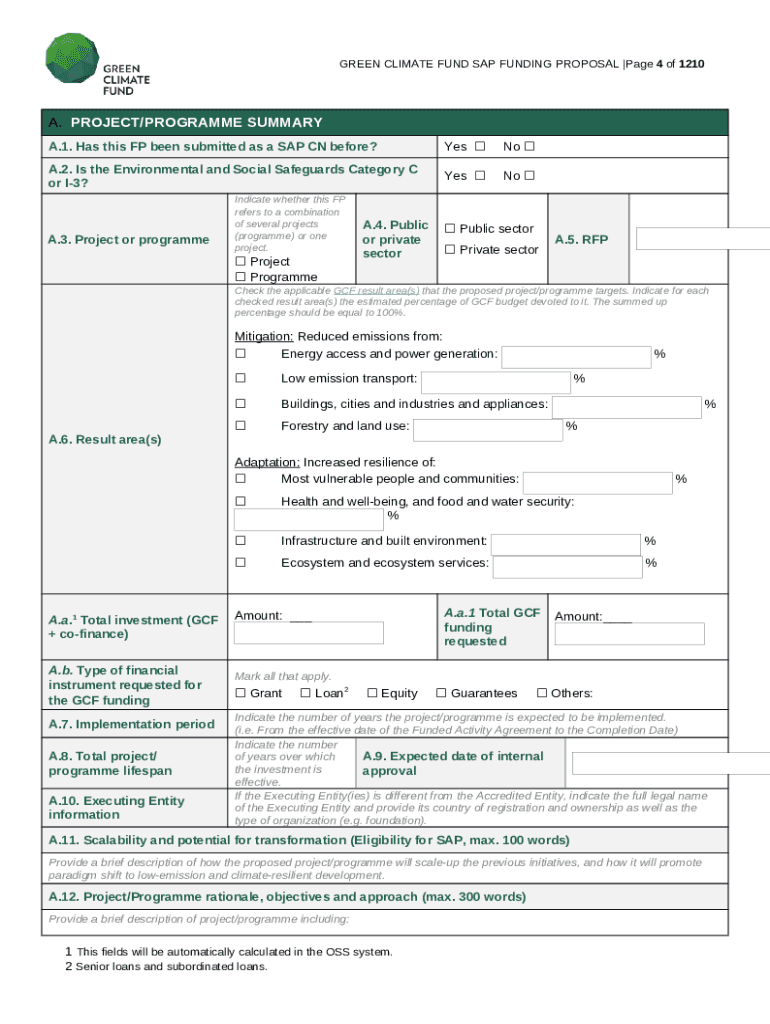 GREEN CLIMATE FUND

GREEN CLIMATE FUND SAP FUNDING PROPOSAL |Page 4 of 1210

A. PROJECT/PROGRAMME SUMMARY

A.1. Has this FP been submitted as a SAP CN before? Yes ☐ No ☐

A.2. Is the Environmental and Social Safeguards Category C or I-3? Yes ☐ No ☐

A.3. Project or programme

Indicate whether this FP refers to a combination of several projects (programme) or one project.
☐ Project
☐ Programme

A.4. Public or private sector

☐ Public sector
☐ Private sector

A.5. RFP

A.6. Result area(s)

Check the applicable GCF result area(s) that the proposed project/programme targets. Indicate for each checked result area(s) the estimated percentage of GCF budget devoted to it. The summed up percentage should be equal to 100%.

Mitigation: Reduced emissions from:
☐ Energy access and power generation: %
☐ Low emission transport: %
☐ Buildings, cities and industries and appliances: %
☐ Forestry and land use: %

Adaptation: Increased resilience of:
☐ Most vulnerable people and communities: %
☐ Health and well-being, and food and water security: %
☐ Infrastructure and built environment: %
☐ Ecosystem and ecosystem services: %

A.a.$^1$ Total investment (GCF + co-finance)

Amount: ___

A.a.1 Total GCF funding requested

Amount:____

A.b. Type of financial instrument requested for the GCF funding

Mark all that apply.
☐ Grant ☐ Loan$^2$ ☐ Equity ☐ Guarantees ☐ Others:

A.7. Implementation period

Indicate the number of years the project/programme is expected to be implemented. (i.e. From the effective date of the Funded Activity Agreement to the Completion Date)

A.8. Total project/ programme lifespan

Indicate the number of years over which the investment is effective.

A.9. Expected date of internal approval

A.10. Executing Entity information

If the Executing Entity(ies) is different from the Accredited Entity, indicate the full legal name of the Executing Entity and provide its country of registration and ownership as well as the type of organization (e.g. foundation).

A.11. Scalability and potential for transformation (Eligibility for SAP, max. 100 words)

Provide a brief description of how the proposed project/programme will scale-up the previous initiatives, and how it will promote paradigm shift to low-emission and climate-resilient development.

A.12. Project/Programme rationale, objectives and approach (max. 300 words)

Provide a brief description of project/programme including:

1 This fields will be automatically calculated in the OSS system.
2 Senior loans and subordinated loans.